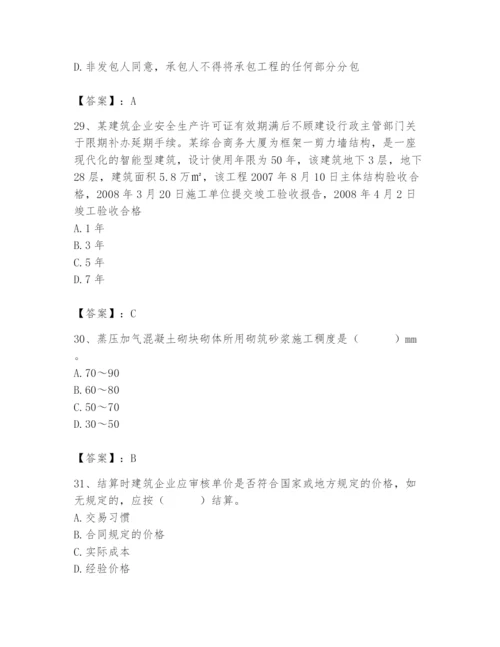 D.非发包人同意，承包人不得将承包工程的任何部分分包

【答案】：A

29、某建筑企业安全生产许可证有效期满后不顾建设行政主管部门关于限期补办延期手续。某综合商务大厦为框架一剪力墙结构，是一座现代化的智能型建筑，设计使用年限为50年，该建筑地下3层，地下28层，建筑面积5.8万m²，该工程2007年8月10日主体结构验收合格，2008年3月20日施工单位提交竣工验收报告，2008年4月2日竣工验收合格
A.1年
B.3年
C.5年
D.7年

【答案】：C

30、蒸压加气混凝土砌块砌体所用砌筑砂浆施工稠度是（　　）mm。
A.70～90
B.60～80
C.50～70
D.30～50

【答案】：B

31、结算时建筑企业应审核单价是否符合国家或地方规定的价格，如无规定的，应按（　　）结算。
A.交易习惯
B.合同规定的价格
C.实际成本
D.经验价格